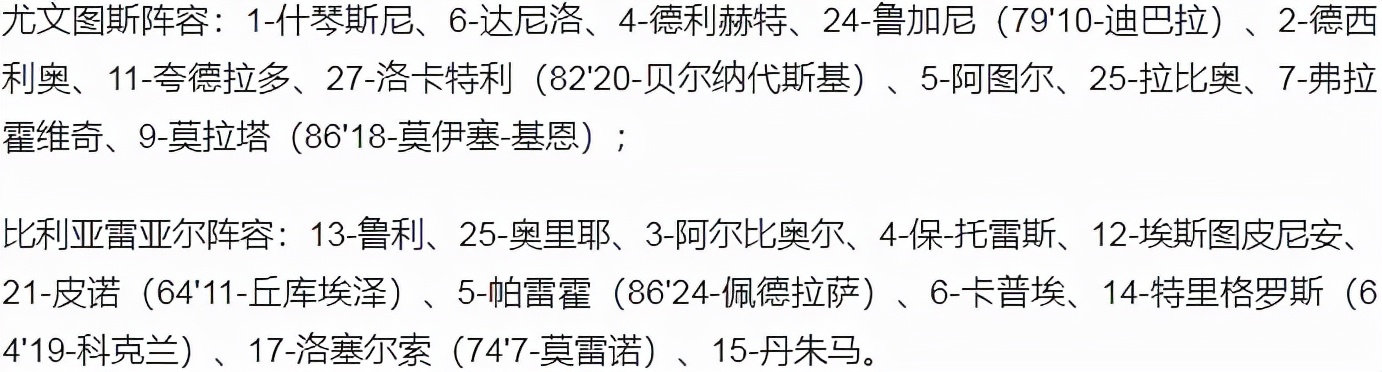 尤文图斯阵容：1-什琴斯尼、6-达尼洛、4-德利赫特、24-鲁加尼（79'10-迪巴拉）、2-德西利奥、11-夸德拉多、27-洛卡特利（82'20-贝尔纳代斯基）、5-阿图尔、25-拉比奥、7-弗拉霍维奇、9-莫拉塔（86'18-莫伊塞-基恩）；

比利亚雷亚尔阵容：13-鲁利、25-奥里耶、3-阿尔比奥尔、4-保-托雷斯、12-埃斯图皮尼安、21-皮诺（64'11-丘库埃泽）、5-帕雷霍（86'24-佩德拉萨）、6-卡普埃、14-特里格罗斯（64'19-科克兰）、17-洛塞尔索（74'7-莫雷诺）、15-丹朱马。